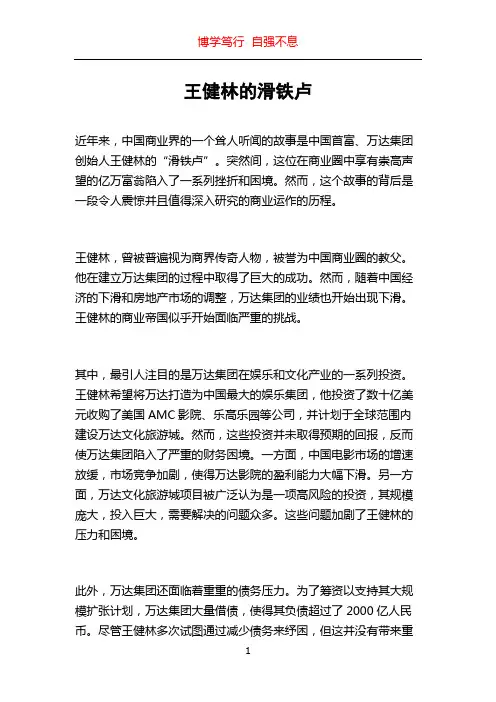 博学笃行 自强不息

王健林的滑铁卢

近年来，中国商业界的一个耸人听闻的故事是中国首富、万达集团创始人王健林的“滑铁卢”。突然间，这位在商业圈中享有崇高声望的亿万富翁陷入了一系列挫折和困境。然而，这个故事的背后是一段令人震惊并且值得深入研究的商业运作的历程。

王健林，曾被普遍视为商界传奇人物，被誉为中国商业圈的教父。他在建立万达集团的过程中取得了巨大的成功。然而，随着中国经济的下滑和房地产市场的调整，万达集团的业绩也开始出现下滑。王健林的商业帝国似乎开始面临严重的挑战。

其中，最引人注目的是万达集团在娱乐和文化产业的一系列投资。王健林希望将万达打造为中国最大的娱乐集团，他投资了数十亿美元收购了美国 AMC 影院、乐高乐园等公司，并计划于全球范围内建设万达文化旅游城。然而，这些投资并未取得预期的回报，反而使万达集团陷入了严重的财务困境。一方面，中国电影市场的增速放缓，市场竞争加剧，使得万达影院的盈利能力大幅下滑。另一方面，万达文化旅游城项目被广泛认为是一项高风险的投资，其规模庞大，投入巨大，需要解决的问题众多。这些问题加剧了王健林的压力和困境。

此外，万达集团还面临着重重的债务压力。为了筹资以支持其大规模扩张计划，万达集团大量借债，使得其负债超过了 2000 亿人民币。尽管王健林多次试图通过减少债务来纾困，但这并没有带来重

1